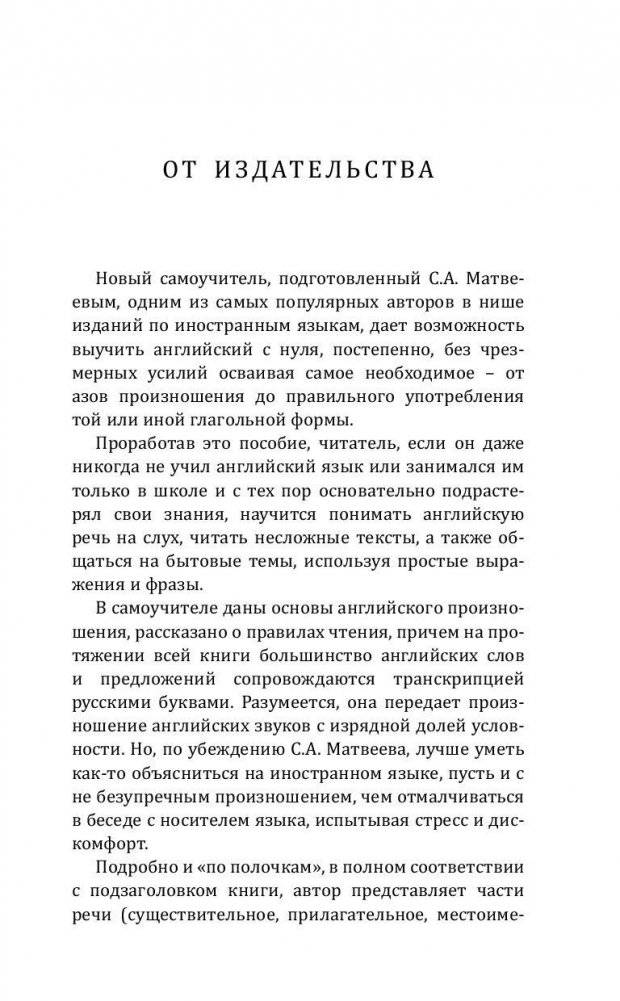 ОТ ИЗДАТЕЛЬСТВА

Новый самоучитель, подготовленный С.А. Матвеевым, одним из самых популярных авторов в нише изданий по иностранным языкам, дает возможность выучить английский с нуля, постепенно, без чрезмерных усилий осваивая самое необходимое – от азов произношения до правильного употребления той или иной глагольной формы.

Проработав это пособие, читатель, если он даже никогда не учил английский язык или занимался им только в школе и с тех пор основательно подрастерял свои знания, научится понимать английскую речь на слух, читать несложные тексты, а также общаться на бытовые темы, используя простые выражения и фразы.

В самоучителе даны основы английского произношения, рассказано о правилах чтения, причем на протяжении всей книги большинство английских слов и предложений сопровождаются транскрипцией русскими буквами. Разумеется, она передает произношение английских звуков с изрядной долей условности. Но, по убеждению С.А. Матвеева, лучше уметь как-то объясниться на иностранном языке, пусть и с не безупречным произношением, чем отмалчиваться в беседе с носителем языка, испытывая стресс и дискомфорт.

Подробно и «по полочкам», в полном соответствии с подзаголовком книги, автор представляет части речи (существительное, прилагательное, местоиме-